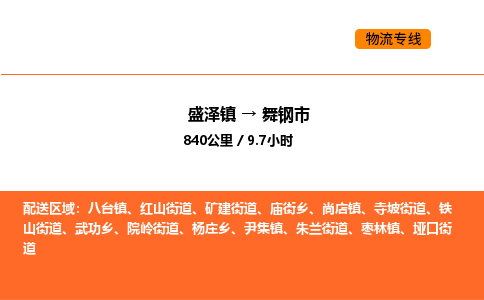 物流专线

盛泽镇 → 舞钢市

840公里 / 9.7小时

配送区域：八台镇、红山街道、矿建街道、庙街乡、尚店镇、寺坡街道、铁山街道、武功乡、院岭街道、杨庄乡、尹集镇、朱兰街道、枣林镇、垭口街道